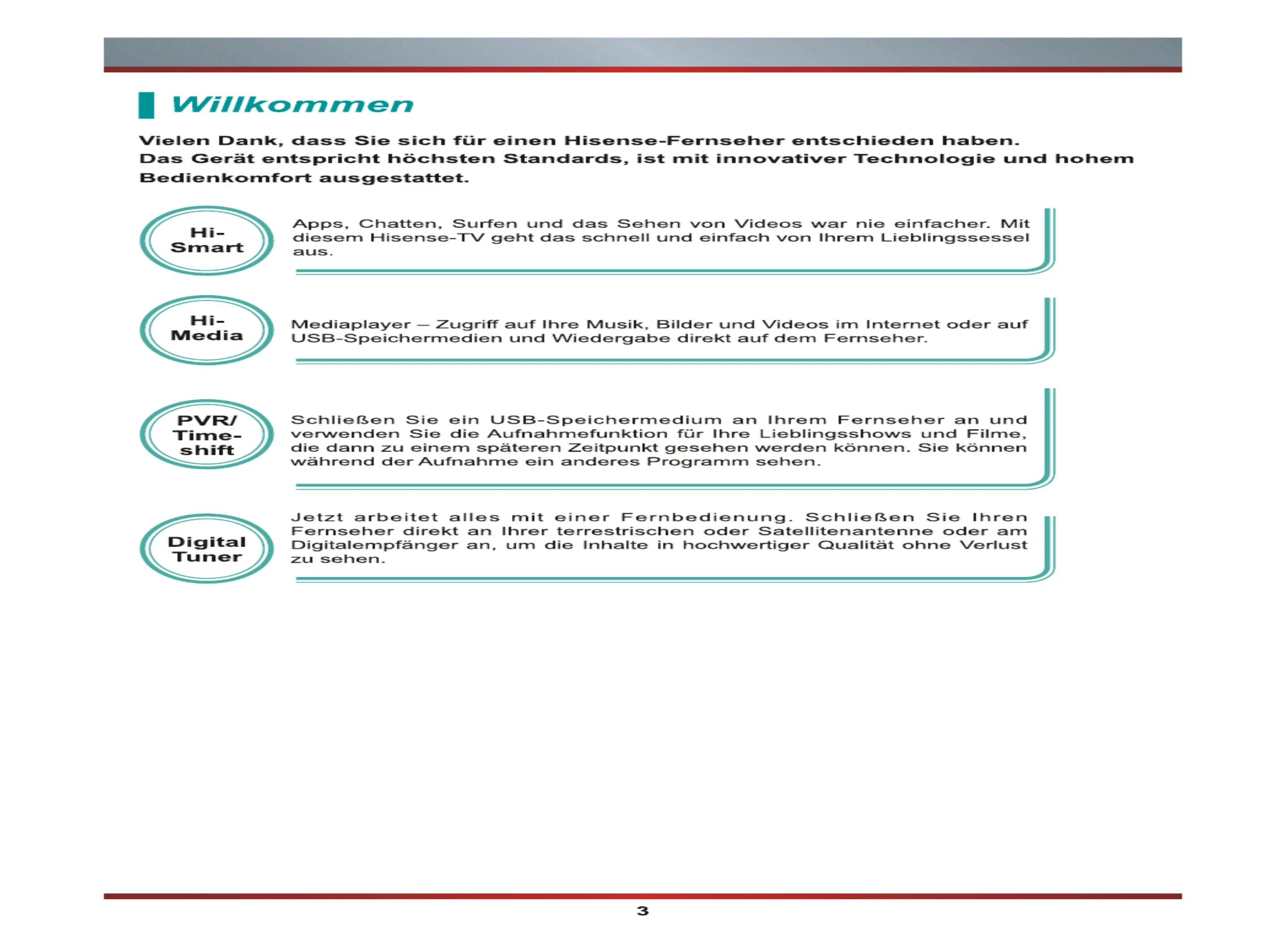 Willkommen

Vielen Dank, dass Sie sich für einen Hisense-Fernseher entschieden haben. Das Gerät entspricht höchsten Standards, ist mit innovativer Technologie und hohem Bedienkomfort ausgestattet.

Hi-Smart

Apps, Chatten, Surfen und das Sehen von Videos war nie einfacher. Mit diesem Hisense-TV geht das schnell und einfach von Ihrem Lieblingssessel aus.

Hi-Media

Mediaplayer – Zugriff auf Ihre Musik, Bilder und Videos im Internet oder auf USB-Speichermedien und Wiedergabe direkt auf dem Fernseher.

PVR/ Time-shift

Schließen Sie ein USB-Speichermedium an Ihrem Fernseher an und verwenden Sie die Aufnahmefunktion für Ihre Lieblingsshows und Filme, die dann zu einem späteren Zeitpunkt gesehen werden können. Sie können während der Aufnahme ein anderes Programm sehen.

Digital Tuner

Jetzt arbeitet alles mit einer Fernbedienung. Schließen Sie Ihren Fernseher direkt an Ihrer terrestrischen oder Satellitenantenne oder am Digitalempfänger an, um die Inhalte in hochwertiger Qualität ohne Verlust zu sehen.

3